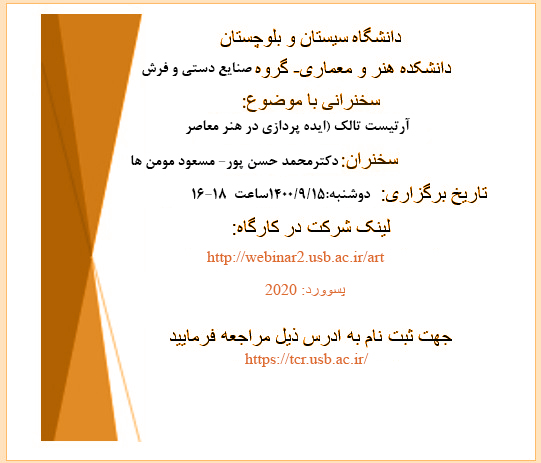 دانشگاه سیستان و بلوچستان

دانشکده هنر و معماری- گروه صنایع دستی و فرش

سخنرانی با موضوع:

آرتیست تالک (ایده پردازی در هنر معاصر

سخنران: دکترمحمد حسن پور- مسعود مومن ها

تاریخ برگزاری: دوشنبه:۱۴۰۰/۹/۱۵ساعت ۱۸-۱۶

لینک شرکت در کارگاه:

http://webinar2.usb.ac.ir/art

پسوورد: 2020

جهت ثبت نام به ادرس ذیل مراجعه فرمایید

https://tcr.usb.ac.ir/